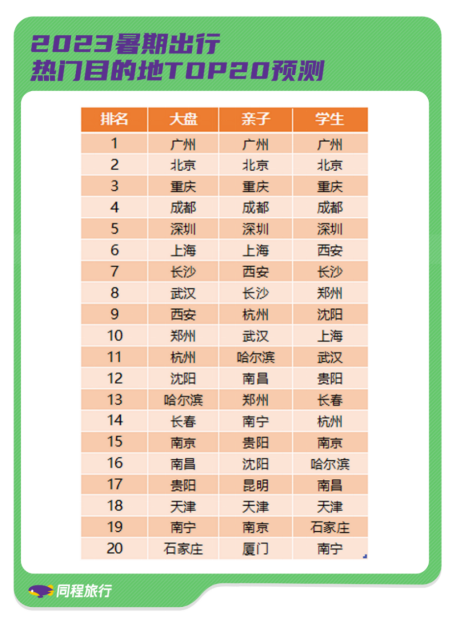 2023暑期出行
热门目的地TOP20预测

| 排名 | 大盘 | 亲子 | 学生 |
|---|---|---|---|
| 1 | 广州 | 广州 | 广州 |
| 2 | 北京 | 北京 | 北京 |
| 3 | 重庆 | 重庆 | 重庆 |
| 4 | 成都 | 成都 | 成都 |
| 5 | 深圳 | 深圳 | 深圳 |
| 6 | 上海 | 上海 | 西安 |
| 7 | 长沙 | 西安 | 长沙 |
| 8 | 武汉 | 长沙 | 郑州 |
| 9 | 西安 | 杭州 | 沈阳 |
| 10 | 郑州 | 武汉 | 上海 |
| 11 | 杭州 | 哈尔滨 | 武汉 |
| 12 | 沈阳 | 南昌 | 贵阳 |
| 13 | 哈尔滨 | 郑州 | 长春 |
| 14 | 长春 | 南宁 | 杭州 |
| 15 | 南京 | 贵阳 | 南京 |
| 16 | 南昌 | 沈阳 | 哈尔滨 |
| 17 | 贵阳 | 昆明 | 南昌 |
| 18 | 天津 | 天津 | 天津 |
| 19 | 南宁 | 南京 | 石家庄 |
| 20 | 石家庄 | 厦门 | 南宁 |

同程旅行